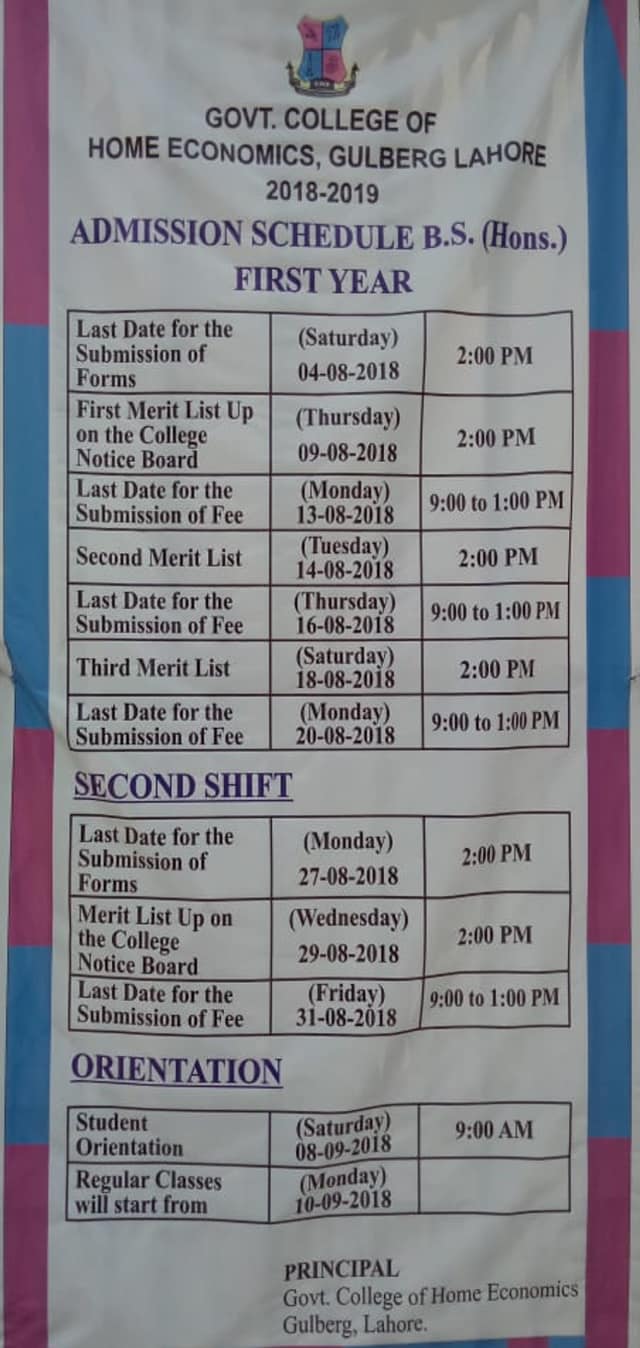 GOVT. COLLEGE OF
HOME ECONOMICS, GULBERG LAHORE
2018-2019

ADMISSION SCHEDULE B.S. (Hons.)
FIRST YEAR

| Last Date for the Submission of Forms | (Saturday) 04-08-2018 | 2:00 PM |
|---|---|---|
| First Merit List Up on the College Notice Board | (Thursday) 09-08-2018 | 2:00 PM |
| Last Date for the Submission of Fee | (Monday) 13-08-2018 | 9:00 to 1:00 PM |
| Second Merit List | (Tuesday) 14-08-2018 | 2:00 PM |
| Last Date for the Submission of Fee | (Thursday) 16-08-2018 | 9:00 to 1:00 PM |
| Third Merit List | (Saturday) 18-08-2018 | 2:00 PM |
| Last Date for the Submission of Fee | (Monday) 20-08-2018 | 9:00 to 1:00 PM |

SECOND SHIFT

| Last Date for the Submission of Forms | (Monday) 27-08-2018 | 2:00 PM |
|---|---|---|
| Merit List Up on the College Notice Board | (Wednesday) 29-08-2018 | 2:00 PM |
| Last Date for the Submission of Fee | (Friday) 31-08-2018 | 9:00 to 1:00 PM |

ORIENTATION

| Student Orientation | (Saturday) 08-09-2018 | 9:00 AM |
|---|---|---|
| Regular Classes will start from | (Monday) 10-09-2018 | |

PRINCIPAL
Govt. College of Home Economics
Gulberg, Lahore.